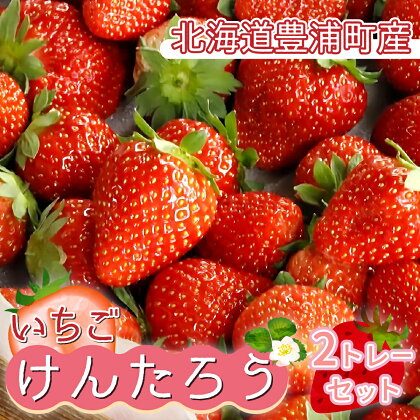 北海道豊浦町産

いちご
けんたろう

2トレーセット